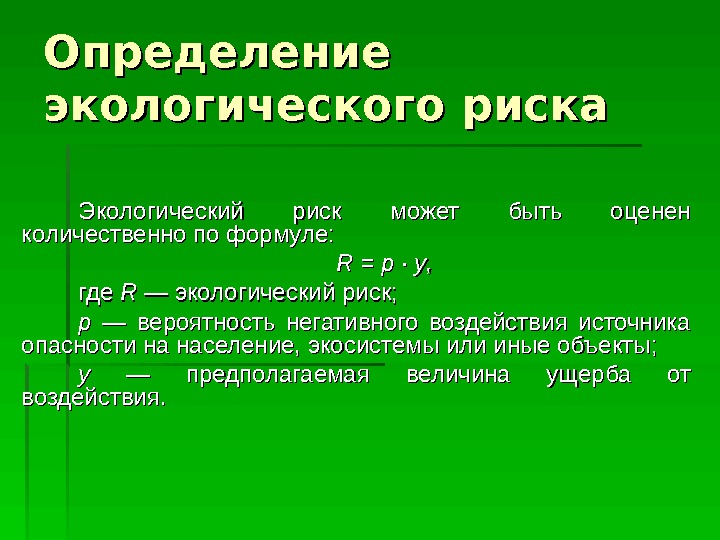 Определение экологического риска

Экологический риск может быть оценен количественно по формуле:

$R = p \cdot y$,

где $R$ — экологический риск;

$p$ — вероятность негативного воздействия источника опасности на население, экосистемы или иные объекты;

$y$ — предполагаемая величина ущерба от воздействия.